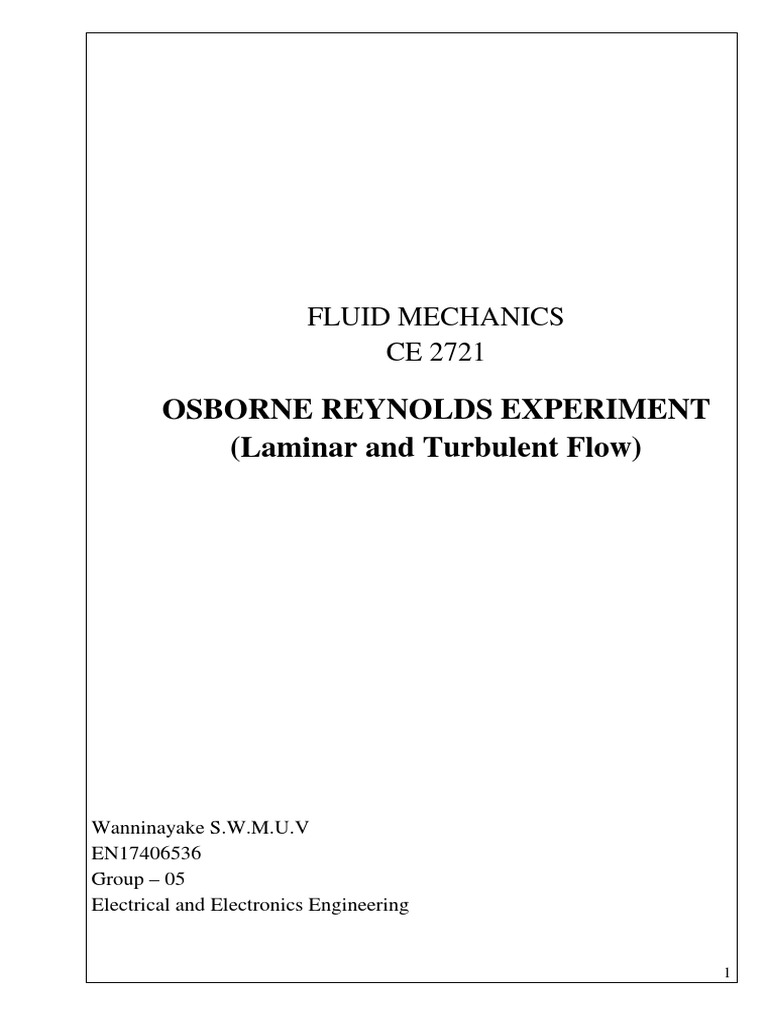 FLUID MECHANICS
CE 2721

OSBORNE REYNOLDS EXPERIMENT
(Laminar and Turbulent Flow)

Wanninayake S.W.M.U.V
EN17406536
Group – 05
Electrical and Electronics Engineering

1